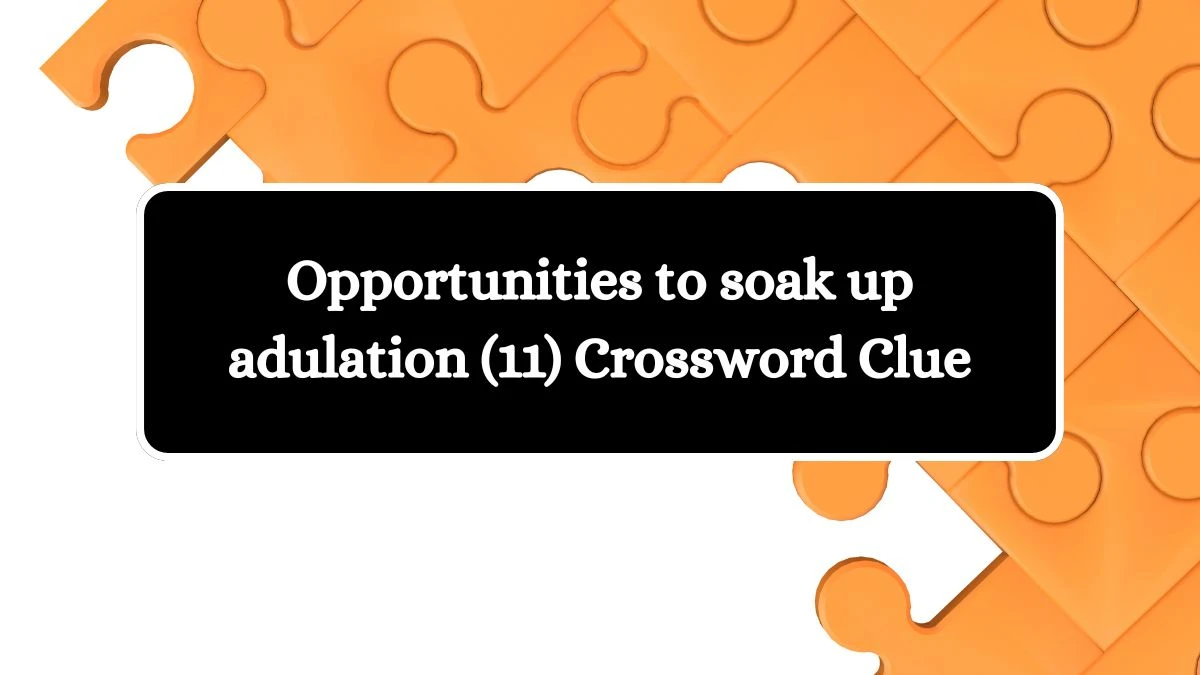 Opportunities to soak up adulation (11) Crossword Clue